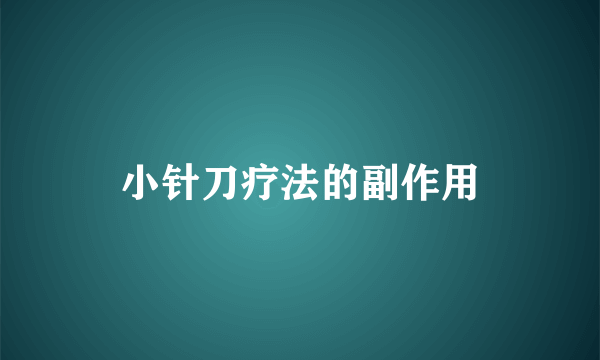 小针刀疗法的副作用